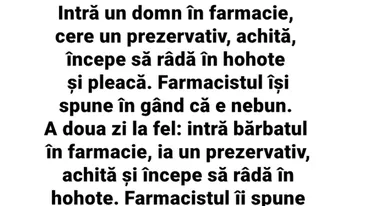 Intră un domn în farmacie, cere un prezervativ, achită, începe să râdă în hohote și pleacă. Farmacistul își spune în gând că e nebun. A doua zi la fel: intră bărbatul în farmacie, ia un prezervativ, achită și începe să râdă în hohote. Farmacistul îi spune